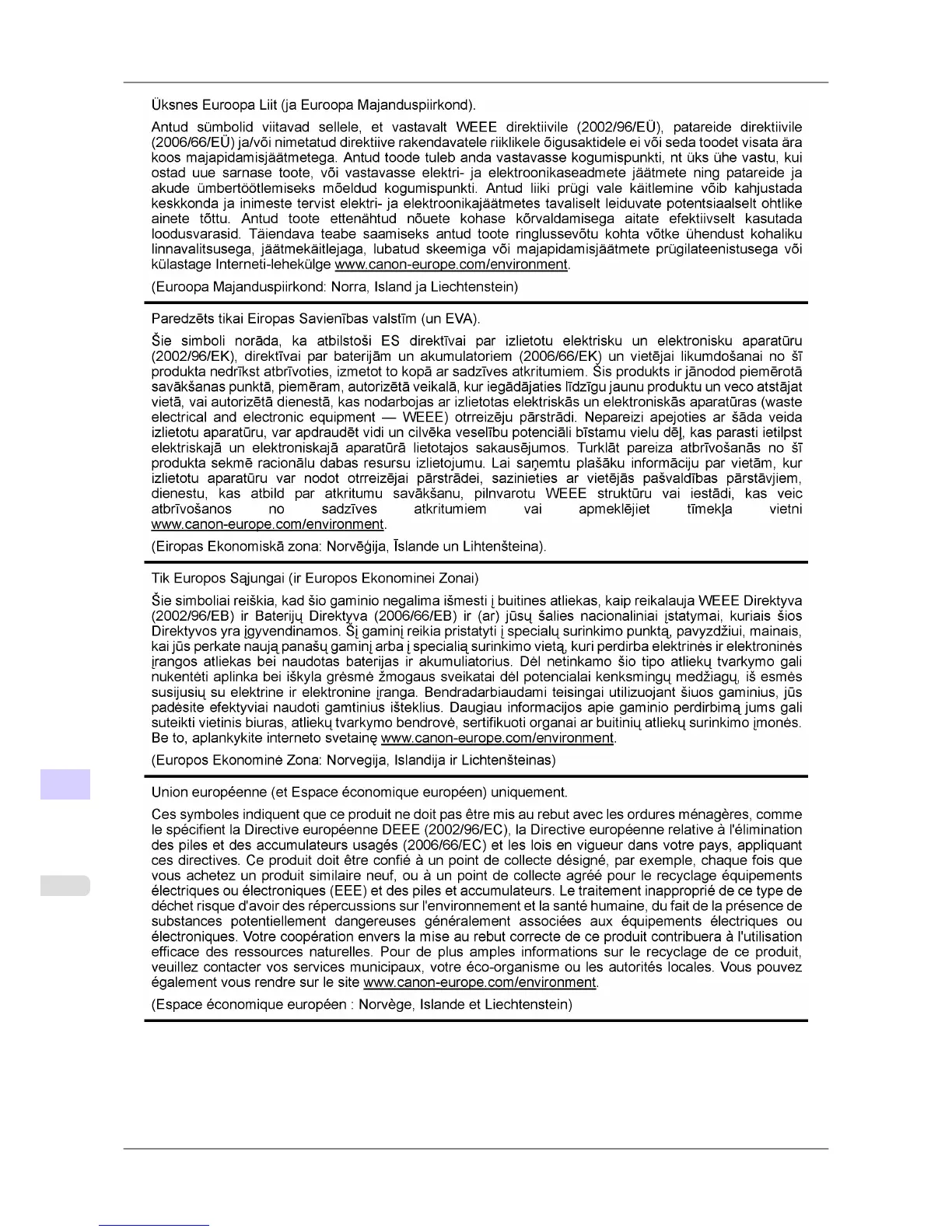 Üksnes Euroopa Liit (ja Euroopa Majanduspiirkond).

Antud sümbolid viitavad sellele, et vastavalt WEEE direktiivile (2002/96/EÜ), patareide direktiivile (2006/66/EÜ) ja/või nimetatud direktiive rakendavatele riiklikele õigusaktidele ei või seda toodet visata ära koos majapidamisjäätmetega. Antud toode tuleb anda vastavasse kogumispunkti, nt üks ühe vastu, kui ostad uue sarnase toote, või vastavasse elektri- ja elektroonikaseadmete jäätmete ning patareide ja akude ümbertöötlemiseks mõeldud kogumispunkti. Antud liiki prügi vale käitlemine võib kahjustada keskkonda ja inimeste tervist elektri- ja elektroonikajäätmetes tavaliselt leiduvate potentsiaalselt ohtlike ainete tõttu. Antud toote ettenähtud nõuete kohase kõrvaldamisega aitate efektiivselt kasutada loodusvarasid. Täiendava teabe saamiseks antud toote ringlussevõtu kohta võtke ühendust kohaliku linnavalitsusega, jäätmekäitlejaga, lubatud skeemiga või majapidamisjäätmete prügilateenistusega või külastage Interneti-lehekülge www.canon-europe.com/environment.

(Euroopa Majanduspiirkond: Norra, Island ja Liechtenstein)

Paredzēts tikai Eiropas Savienības valstīm (un EVA).

Šie simboli norāda, ka atbilstoši ES direktīvai par izlietotu elektrisku un elektronisku aparatūru (2002/96/EK), direktīvai par baterijām un akumulatoriem (2006/66/EK) un vietējai likumdošanai no šī produkta nedrīkst atbrīvoties, izmetot to kopā ar sadzīves atkritumiem. Šis produkts ir jānodod piemērotā savākšanas punktā, piemēram, autorizētā veikalā, kur iegādājaties līdzīgu jaunu produktu un veco atstājat vietā, vai autorizētā dienestā, kas nodarbojas ar izlietotas elektriskās un elektroniskās aparatūras (waste electrical and electronic equipment — WEEE) otrreizēju pārstrādi. Nepareizi apejoties ar šāda veida izlietotu aparatūru, var apdraudēt vidi un cilvēka veselību potenciāli bīstamu vielu dēļ, kas parasti ietilpst elektriskajā un elektroniskajā aparatūrā lietotajos sakausējumos. Turklāt pareiza atbrīvošanās no šī produkta sekmē racionālu dabas resursu izlietojumu. Lai saņemtu plašāku informāciju par vietām, kur izlietotu aparatūru var nodot otrreizējai pārstrādei, sazinieties ar vietējās pašvaldības pārstāvjiem, dienestu, kas atbild par atkritumu savākšanu, pilnvarotu WEEE struktūru vai iestādi, kas veic atbrīvošanos no sadzīves atkritumiem vai apmeklējiet tīmekļa vietni www.canon-europe.com/environment.

(Eiropas Ekonomiskā zona: Norvēģija, Īslande un Lihtenšteina).

Tik Europos Sąjungai (ir Europos Ekonominei Zonai)

Šie simboliai reiškia, kad šio gaminio negalima išmesti į buitines atliekas, kaip reikalauja WEEE Direktyva (2002/96/EB) ir Baterijų Direktyva (2006/66/EB) ir (ar) jūsų šalies nacionaliniai įstatymai, kuriais šios Direktyvos yra įgyvendinamos. Šį gaminį reikia pristatyti į specialų surinkimo punktą, pavyzdžiui, mainais, kai jūs perkate naują panašų gaminį arba į specialią surinkimo vietą, kuri perdirba elektrinės ir elektroninės įrangos atliekas bei naudotas baterijas ir akumuliatorius. Dėl netinkamo šio tipo atliekų tvarkymo gali nukentėti aplinka bei iškyla grėsmė žmogaus sveikatai dėl potencialai kenksmingų medžiagų, iš esmės susijusių su elektrine ir elektronine įranga. Bendradarbiaudami teisingai utilizuojant šiuos gaminius, jūs padėsite efektyviai naudoti gamtinius išteklius. Daugiau informacijos apie gaminio perdirbimą jums gali suteikti vietinis biuras, atliekų tvarkymo bendrovė, sertifikuoti organai ar buitinių atliekų surinkimo įmonės. Be to, aplankykite interneto svetainę www.canon-europe.com/environment.

(Europos Ekonominė Zona: Norvegija, Islandija ir Lichtenšteinas)

Union européenne (et Espace économique européen) uniquement.

Ces symboles indiquent que ce produit ne doit pas être mis au rebut avec les ordures ménagères, comme le spécifient la Directive européenne DEEE (2002/96/EC), la Directive européenne relative à l'élimination des piles et des accumulateurs usagés (2006/66/EC) et les lois en vigueur dans votre pays, appliquant ces directives. Ce produit doit être confié à un point de collecte désigné, par exemple, chaque fois que vous achetez un produit similaire neuf, ou à un point de collecte agréé pour le recyclage équipements électriques ou électroniques (EEE) et des piles et accumulateurs. Le traitement inapproprié de ce type de déchet risque d'avoir des répercussions sur l'environnement et la santé humaine, du fait de la présence de substances potentiellement dangereuses généralement associées aux équipements électriques ou électroniques. Votre coopération envers la mise au rebut correcte de ce produit contribuera à l'utilisation efficace des ressources naturelles. Pour de plus amples informations sur le recyclage de ce produit, veuillez contacter vos services municipaux, votre éco-organisme ou les autorités locales. Vous pouvez également vous rendre sur le site www.canon-europe.com/environment.

(Espace économique européen : Norvège, Islande et Liechtenstein)